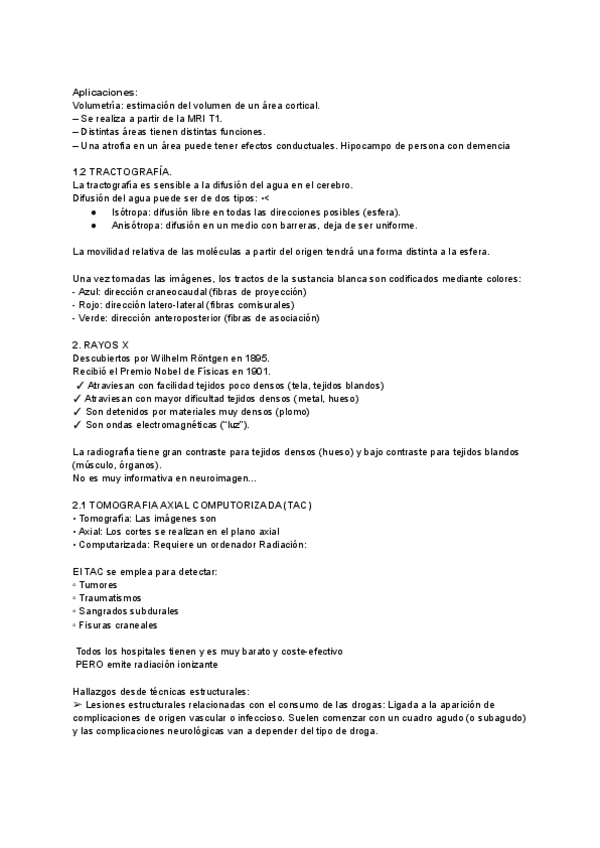 Aplicaciones:
Volumetría: estimación del volumen de un área cortical.
– Se realiza a partir de la MRI T1.
– Distintas áreas tienen distintas funciones.
– Una atrofia en un área puede tener efectos conductuales. Hipocampo de persona con demencia

1.2 TRACTOGRAFÍA.
La tractografía es sensible a la difusión del agua en el cerebro.
Difusión del agua puede ser de dos tipos: •<
● Isótropa: difusión libre en todas las direcciones posibles (esfera).
● Anisótropa: difusión en un medio con barreras, deja de ser uniforme.

La movilidad relativa de las moléculas a partir del origen tendrá una forma distinta a la esfera.

Una vez tomadas las imágenes, los tractos de la sustancia blanca son codificados mediante colores:
- Azul: dirección craneocaudal (fibras de proyección)
- Rojo: dirección latero-lateral (fibras comisurales)
- Verde: dirección anteroposterior (fibras de asociación)

2. RAYOS X
Descubiertos por Wilhelm Röntgen en 1895.
Recibió el Premio Nobel de Físicas en 1901.
✓ Atraviesan con facilidad tejidos poco densos (tela, tejidos blandos)
✓ Atraviesan con mayor dificultad tejidos densos (metal, hueso)
✓ Son detenidos por materiales muy densos (plomo)
✓ Son ondas electromagnéticas ("luz").

La radiografía tiene gran contraste para tejidos densos (hueso) y bajo contraste para tejidos blandos (músculo, órganos).
No es muy informativa en neuroimagen...

2.1 TOMOGRAFIA AXIAL COMPUTORIZADA (TAC)
• Tomografía: Las imágenes son
• Axial: Los cortes se realizan en el plano axial
• Computarizada: Requiere un ordenador Radiación:

El TAC se emplea para detectar:
◦ Tumores
◦ Traumatismos
◦ Sangrados subdurales
◦ Fisuras craneales

Todos los hospitales tienen y es muy barato y coste-efectivo
PERO emite radiación ionizante

Hallazgos desde técnicas estructurales:
➢ Lesiones estructurales relacionadas con el consumo de las drogas: Ligada a la aparición de complicaciones de origen vascular o infeccioso. Suelen comenzar con un cuadro agudo (o subagudo) y las complicaciones neurológicas van a depender del tipo de droga.